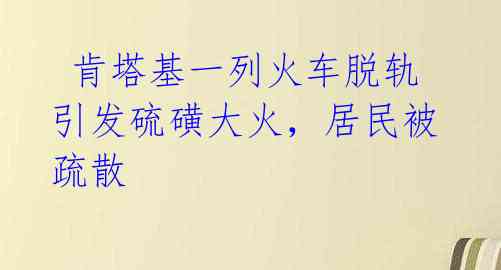 肯塔基一列火车脱轨引发硫磺大火，居民被疏散